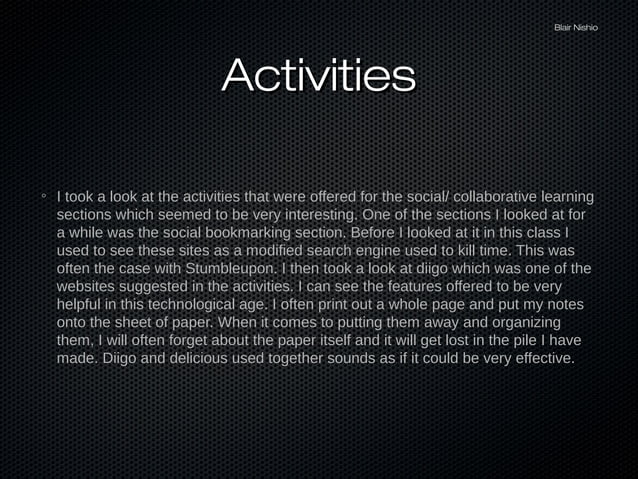 Blair Nishio

Activities

◦ I took a look at the activities that were offered for the social/ collaborative learning sections which seemed to be very interesting. One of the sections I looked at for a while was the social bookmarking section. Before I looked at it in this class I used to see these sites as a modified search engine used to kill time. This was often the case with Stumbleupon. I then took a look at diigo which was one of the websites suggested in the activities. I can see the features offered to be very helpful in this technological age. I often print out a whole page and put my notes onto the sheet of paper. When it comes to putting them away and organizing them, I will often forget about the paper itself and it will get lost in the pile I have made. Diigo and delicious used together sounds as if it could be very effective.